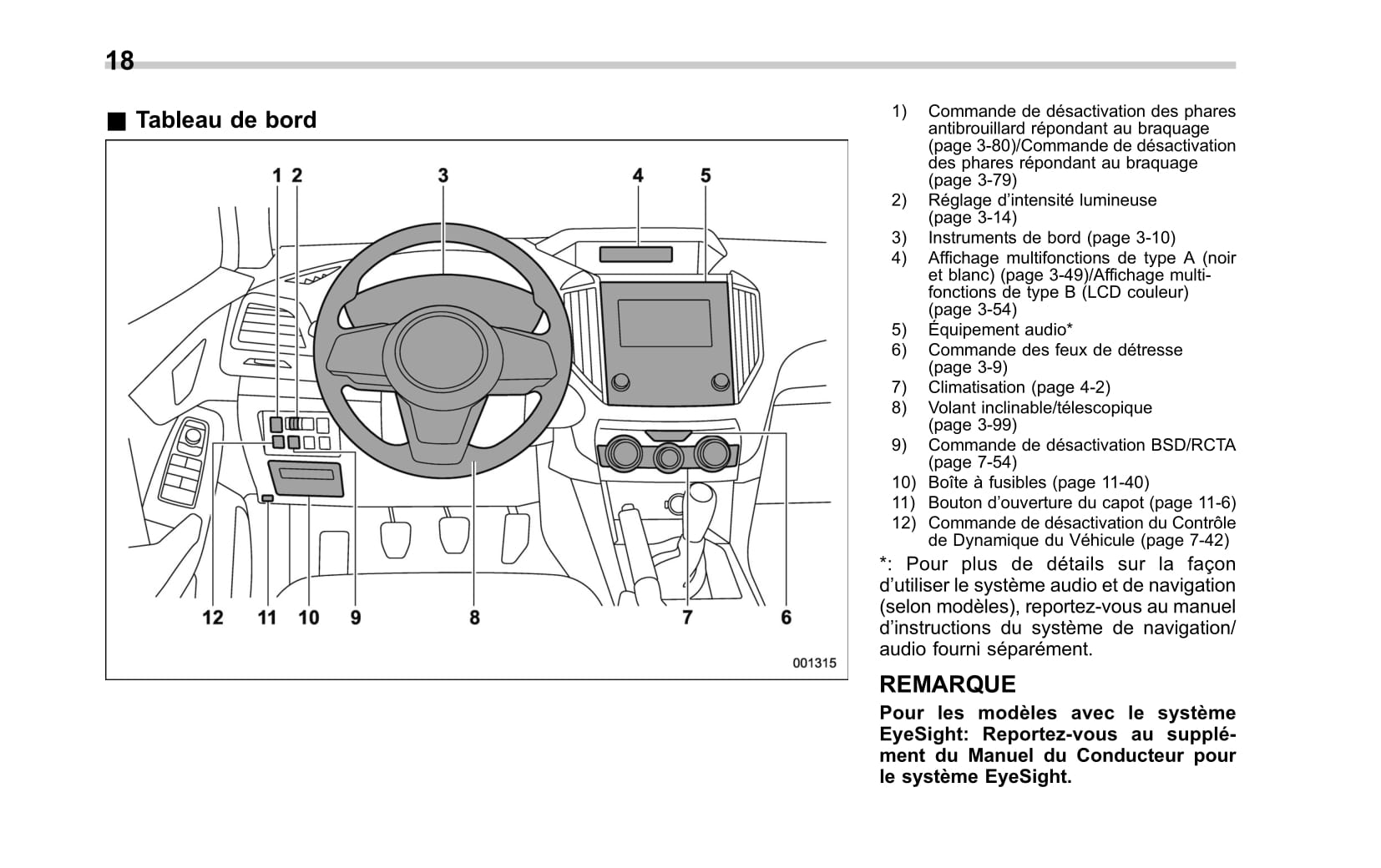 18

■ Tableau de bord

1 2 3 4 5

12 11 10 9 8 7 6

001315

1) Commande de désactivation des phares antibrouillard répondant au braquage (page 3-80)/Commande de désactivation des phares répondant au braquage (page 3-79)
2) Réglage d'intensité lumineuse (page 3-14)
3) Instruments de bord (page 3-10)
4) Affichage multifonctions de type A (noir et blanc) (page 3-49)/Affichage multifonctions de type B (LCD couleur) (page 3-54)
5) Équipement audio*
6) Commande des feux de détresse (page 3-9)
7) Climatisation (page 4-2)
8) Volant inclinable/télescopique (page 3-99)
9) Commande de désactivation BSD/RCTA (page 7-54)
10) Boîte à fusibles (page 11-40)
11) Bouton d'ouverture du capot (page 11-6)
12) Commande de désactivation du Contrôle de Dynamique du Véhicule (page 7-42)

*: Pour plus de détails sur la façon d'utiliser le système audio et de navigation (selon modèles), reportez-vous au manuel d'instructions du système de navigation/audio fourni séparément.

REMARQUE

Pour les modèles avec le système EyeSight: Reportez-vous au supplément du Manuel du Conducteur pour le système EyeSight.